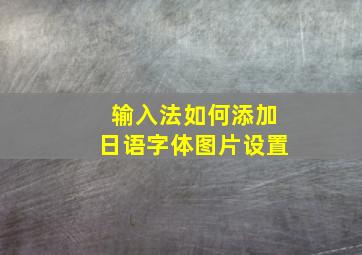 输入法如何添加
日语字体图片设置